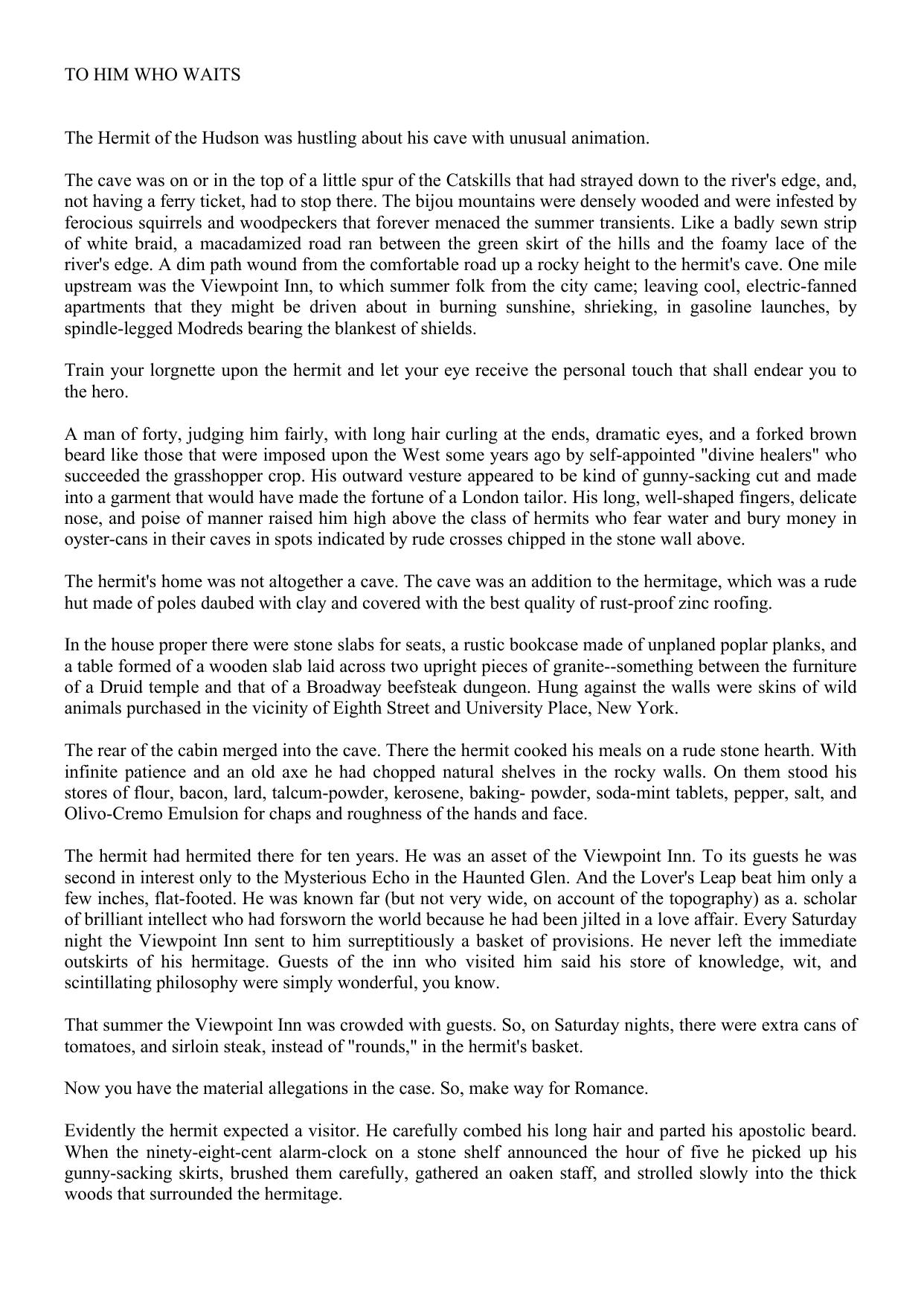 TO HIM WHO WAITS

The Hermit of the Hudson was hustling about his cave with unusual animation.

The cave was on or in the top of a little spur of the Catskills that had strayed down to the river's edge, and, not having a ferry ticket, had to stop there. The bijou mountains were densely wooded and were infested by ferocious squirrels and woodpeckers that forever menaced the summer transients. Like a badly sewn strip of white braid, a macadamized road ran between the green skirt of the hills and the foamy lace of the river's edge. A dim path wound from the comfortable road up a rocky height to the hermit's cave. One mile upstream was the Viewpoint Inn, to which summer folk from the city came; leaving cool, electric-fanned apartments that they might be driven about in burning sunshine, shrieking, in gasoline launches, by spindle-legged Modreds bearing the blankest of shields.

Train your lorgnette upon the hermit and let your eye receive the personal touch that shall endear you to the hero.

A man of forty, judging him fairly, with long hair curling at the ends, dramatic eyes, and a forked brown beard like those that were imposed upon the West some years ago by self-appointed "divine healers" who succeeded the grasshopper crop. His outward vesture appeared to be kind of gunny-sacking cut and made into a garment that would have made the fortune of a London tailor. His long, well-shaped fingers, delicate nose, and poise of manner raised him high above the class of hermits who fear water and bury money in oyster-cans in their caves in spots indicated by rude crosses chipped in the stone wall above.

The hermit's home was not altogether a cave. The cave was an addition to the hermitage, which was a rude hut made of poles daubed with clay and covered with the best quality of rust-proof zinc roofing.

In the house proper there were stone slabs for seats, a rustic bookcase made of unplaned poplar planks, and a table formed of a wooden slab laid across two upright pieces of granite--something between the furniture of a Druid temple and that of a Broadway beefsteak dungeon. Hung against the walls were skins of wild animals purchased in the vicinity of Eighth Street and University Place, New York.

The rear of the cabin merged into the cave. There the hermit cooked his meals on a rude stone hearth. With infinite patience and an old axe he had chopped natural shelves in the rocky walls. On them stood his stores of flour, bacon, lard, talcum-powder, kerosene, baking- powder, soda-mint tablets, pepper, salt, and Olivo-Cremo Emulsion for chaps and roughness of the hands and face.

The hermit had hermited there for ten years. He was an asset of the Viewpoint Inn. To its guests he was second in interest only to the Mysterious Echo in the Haunted Glen. And the Lover's Leap beat him only a few inches, flat-footed. He was known far (but not very wide, on account of the topography) as a. scholar of brilliant intellect who had forsworn the world because he had been jilted in a love affair. Every Saturday night the Viewpoint Inn sent to him surreptitiously a basket of provisions. He never left the immediate outskirts of his hermitage. Guests of the inn who visited him said his store of knowledge, wit, and scintillating philosophy were simply wonderful, you know.

That summer the Viewpoint Inn was crowded with guests. So, on Saturday nights, there were extra cans of tomatoes, and sirloin steak, instead of "rounds," in the hermit's basket.

Now you have the material allegations in the case. So, make way for Romance.

Evidently the hermit expected a visitor. He carefully combed his long hair and parted his apostolic beard. When the ninety-eight-cent alarm-clock on a stone shelf announced the hour of five he picked up his gunny-sacking skirts, brushed them carefully, gathered an oaken staff, and strolled slowly into the thick woods that surrounded the hermitage.